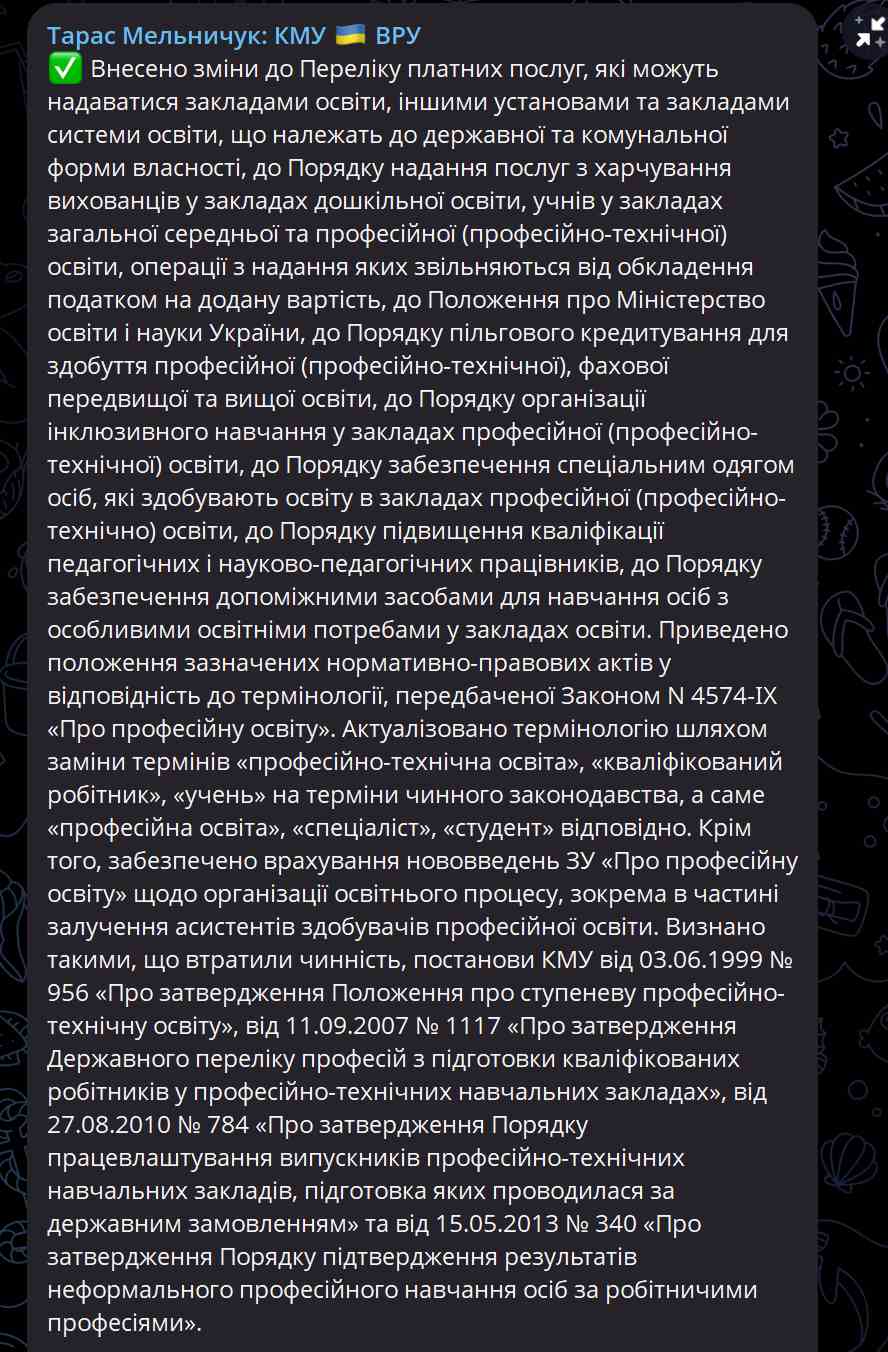 Тарас Мельничук: КМУ 🇺🇦 ВРУ
✅ Внесено зміни до Переліку платних послуг, які можуть надаватися закладами освіти, іншими установами та закладами системи освіти, що належать до державної та комунальної форми власності, до Порядку надання послуг з харчування вихованців у закладах дошкільної освіти, учнів у закладах загальної середньої та професійної (професійно-технічної) освіти, операції з надання яких звільняються від обкладення податком на додану вартість, до Положення про Міністерство освіти і науки України, до Порядку пільгового кредитування для здобуття професійної (професійно-технічної), фахової передвищої та вищої освіти, до Порядку організації інклюзивного навчання у закладах професійної (професійно-технічної) освіти, до Порядку забезпечення спеціальним одягом осіб, які здобувають освіту в закладах професійної (професійно-технічно) освіти, до Порядку підвищення кваліфікації педагогічних і науково-педагогічних працівників, до Порядку забезпечення допоміжними засобами для навчання осіб з особливими освітніми потребами у закладах освіти. Приведено положення зазначених нормативно-правових актів у відповідність до термінології, передбаченої Законом N 4574-IX «Про професійну освіту». Актуалізовано термінологію шляхом заміни термінів «професійно-технічна освіта», «кваліфікований робітник», «учень» на терміни чинного законодавства, а саме «професійна освіта», «спеціаліст», «студент» відповідно. Крім того, забезпечено врахування нововведень ЗУ «Про професійну освіту» щодо організації освітнього процесу, зокрема в частині залучення асистентів здобувачів професійної освіти. Визнано такими, що втратили чинність, постанови КМУ від 03.06.1999 № 956 «Про затвердження Положення про ступеневу професійно-технічну освіту», від 11.09.2007 № 1117 «Про затвердження Державного переліку професій з підготовки кваліфікованих робітників у професійно-технічних навчальних закладах», від 27.08.2010 № 784 «Про затвердження Порядку працевлаштування випускників професійно-технічних навчальних закладів, підготовка яких проводилася за державним замовленням» та від 15.05.2013 № 340 «Про затвердження Порядку підтвердження результатів неформального професійного навчання осіб за робітничими професіями».